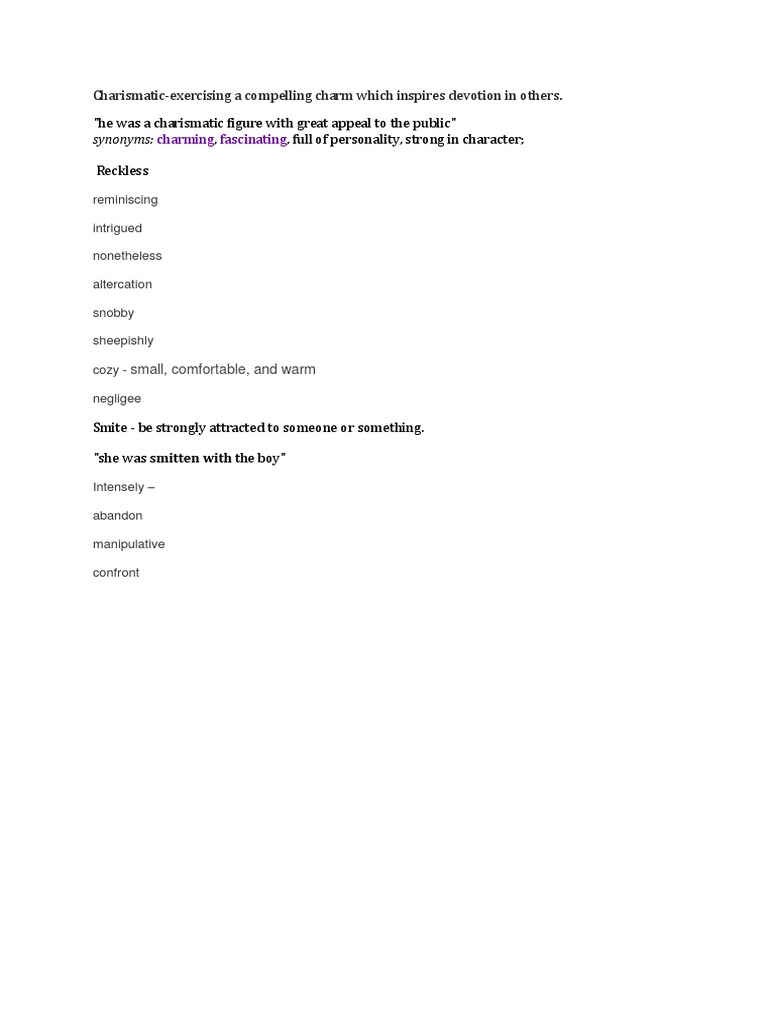 Charismatic-exercising a compelling charm which inspires devotion in others.

"he was a charismatic figure with great appeal to the public"
synonyms: charming, fascinating, full of personality, strong in character;

Reckless

reminiscing

intrigued

nonetheless

altercation

snobby

sheepishly

cozy - small, comfortable, and warm

negligee

Smite - be strongly attracted to someone or something.

"she was smitten with the boy"

Intensely –

abandon

manipulative

confront